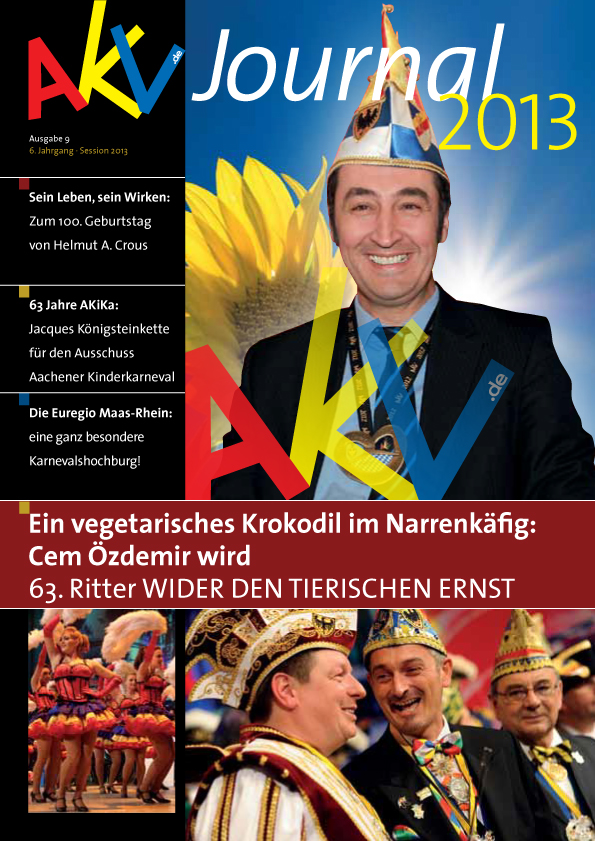 AKV .de

Journal 2013

Ausgabe 9
6. Jahrgang · Session 2013

Sein Leben, sein Wirken:
Zum 100. Geburtstag von Helmut A. Crous

63 Jahre AKiKa:
Jacques Königsteinkette für den Ausschuss Aachener Kinderkarneval

Die Euregio Maas-Rhein:
eine ganz besondere Karnevalshochburg!

AKV .de

Ein vegetarisches Krokodil im Narrenkäfig:
Cem Özdemir wird
63. Ritter WIDER DEN TIERISCHEN ERNST